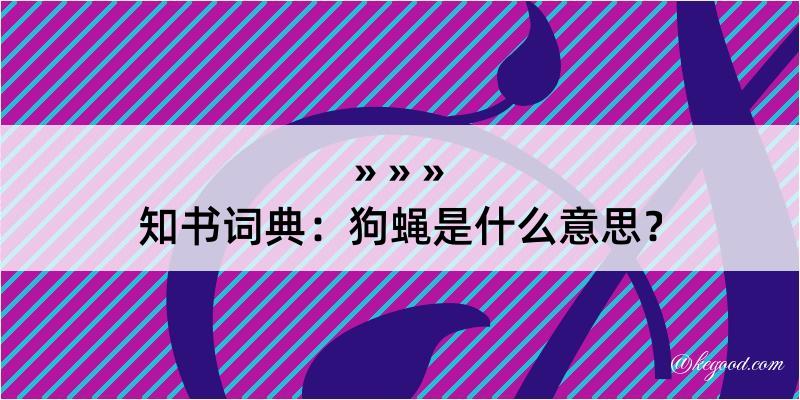 » » »
知书词典：狗蝇是什么意思？
@kegood.com